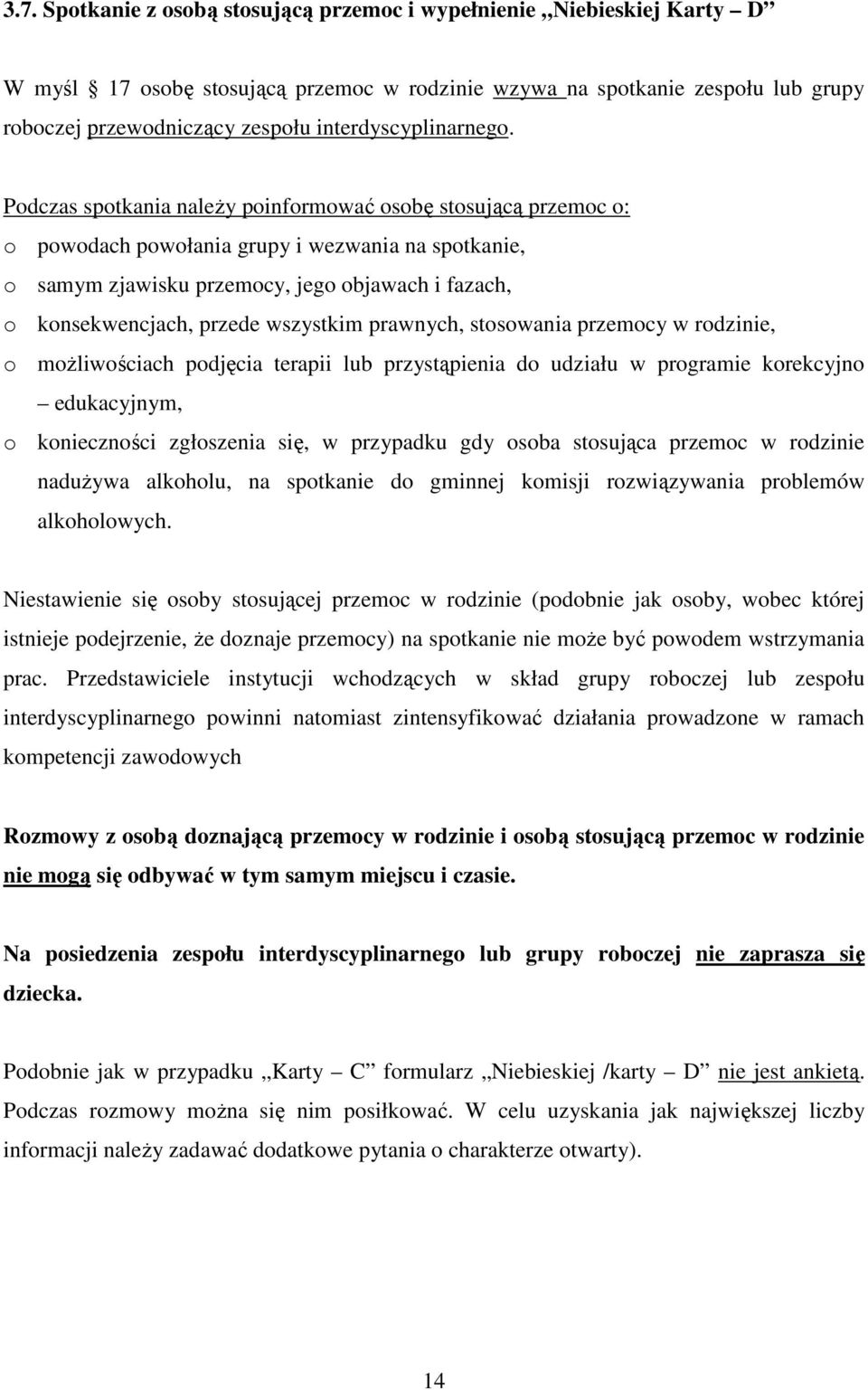 3.7. Spotkanie z osobą stosującą przemoc i wypełnienie „Niebieskiej Karty – D”

W myśl 17 osobę stosującą przemoc w rodzinie wzywa na spotkanie zespołu lub grupy roboczej przewodniczący zespołu interdyscyplinarnego.

Podczas spotkania należy poinformować osobę stosującą przemoc o:
o powodach powołania grupy i wezwania na spotkanie,
o samym zjawisku przemocy, jego objawach i fazach,
o konsekwencjach, przede wszystkim prawnych, stosowania przemocy w rodzinie,
o możliwościach podjęcia terapii lub przystąpienia do udziału w programie korekcyjno – edukacyjnym,
o konieczności zgłoszenia się, w przypadku gdy osoba stosująca przemoc w rodzinie nadużywa alkoholu, na spotkanie do gminnej komisji rozwiązywania problemów alkoholowych.

Niestawienie się osoby stosującej przemoc w rodzinie (podobnie jak osoby, wobec której istnieje podejrzenie, że doznaje przemocy) na spotkanie nie może być powodem wstrzymania prac. Przedstawiciele instytucji wchodzących w skład grupy roboczej lub zespołu interdyscyplinarnego powinni natomiast zintensyfikować działania prowadzone w ramach kompetencji zawodowych

Rozmowy z osobą doznającą przemocy w rodzinie i osobą stosującą przemoc w rodzinie nie mogą się odbywać w tym samym miejscu i czasie.

Na posiedzenia zespołu interdyscyplinarnego lub grupy roboczej nie zaprasza się dziecka.

Podobnie jak w przypadku „Karty – C” formularz „Niebieskiej /karty – D” nie jest ankietą. Podczas rozmowy można się nim posiłkować. W celu uzyskania jak największej liczby informacji należy zadawać dodatkowe pytania o charakterze otwarty).

14